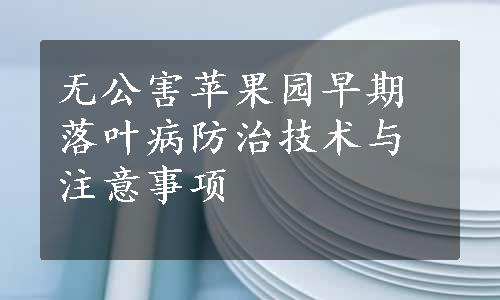 无公害苹果园早期落叶病防治技术与注意事项